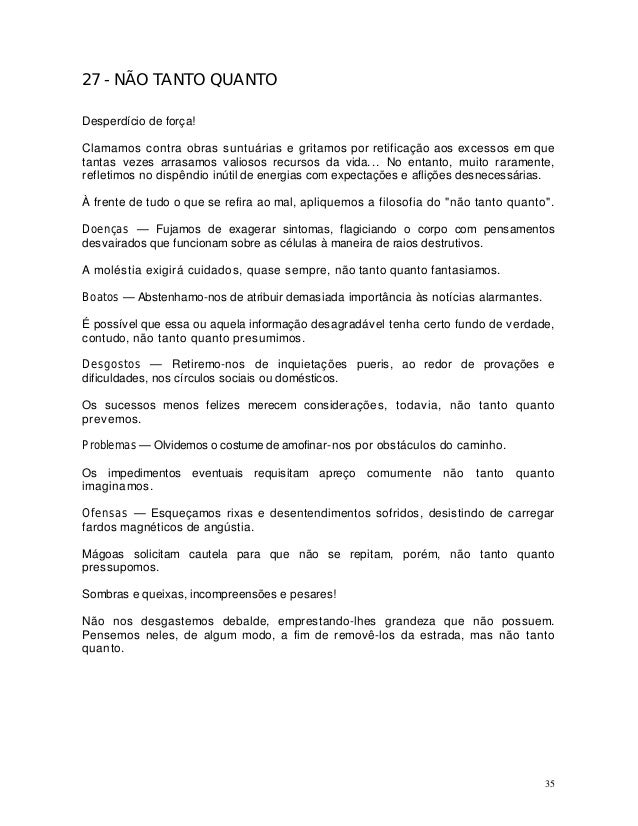 27 - NÃO TANTO QUANTO

Desperdício de força!

Clamamos contra obras suntuárias e gritamos por retificação aos excessos em que tantas vezes arrasamos valiosos recursos da vida... No entanto, muito raramente, refletimos no dispêndio inútil de energias com expectações e aflições desnecessárias.

À frente de tudo o que se refira ao mal, apliquemos a filosofia do "não tanto quanto".

Doenças — Fujamos de exagerar sintomas, flagiciando o corpo com pensamentos desvairados que funcionam sobre as células à maneira de raios destrutivos.

A moléstia exigirá cuidados, quase sempre, não tanto quanto fantasiamos.

Boatos — Abstenhamo-nos de atribuir demasiada importância às notícias alarmantes.

É possível que essa ou aquela informação desagradável tenha certo fundo de verdade, contudo, não tanto quanto presumimos.

Desgostos — Retiremo-nos de inquietações pueris, ao redor de provações e dificuldades, nos círculos sociais ou domésticos.

Os sucessos menos felizes merecem considerações, todavia, não tanto quanto prevemos.

Problemas — Olvidemos o costume de amofinar-nos por obstáculos do caminho.

Os impedimentos eventuais requisitam apreço comumente não tanto quanto imaginamos.

Ofensas — Esqueçamos rixas e desentendimentos sofridos, desistindo de carregar fardos magnéticos de angústia.

Mágoas solicitam cautela para que não se repitam, porém, não tanto quanto pressupomos.

Sombras e queixas, incompreensões e pesares!

Não nos desgastemos debalde, emprestando-lhes grandeza que não possuem. Pensemos neles, de algum modo, a fim de removê-los da estrada, mas não tanto quanto.

35